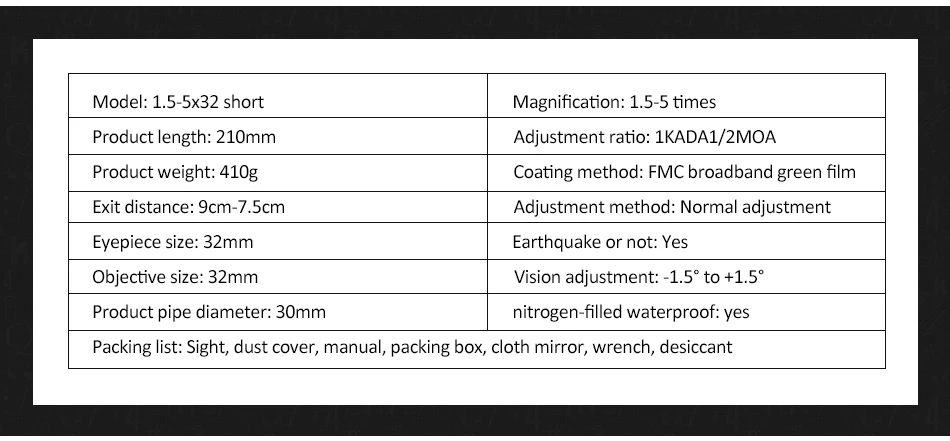 | Model: 1.5-5x32 short | Magnification: 1.5-5 times |
|---|---|
| Product length: 210mm | Adjustment ratio: 1KADA1/2MOA |
| Product weight: 410g | Coating method: FMC broadband green film |
| Exit distance: 9cm-7.5cm | Adjustment method: Normal adjustment |
| Eyepiece size: 32mm | Earthquake or not: Yes |
| Objective size: 32mm | Vision adjustment: -1.5° to +1.5° |
| Product pipe diameter: 30mm | nitrogen-filled waterproof: yes |
| Packing list: Sight, dust cover, manual, packing box, cloth mirror, wrench, desiccant | |